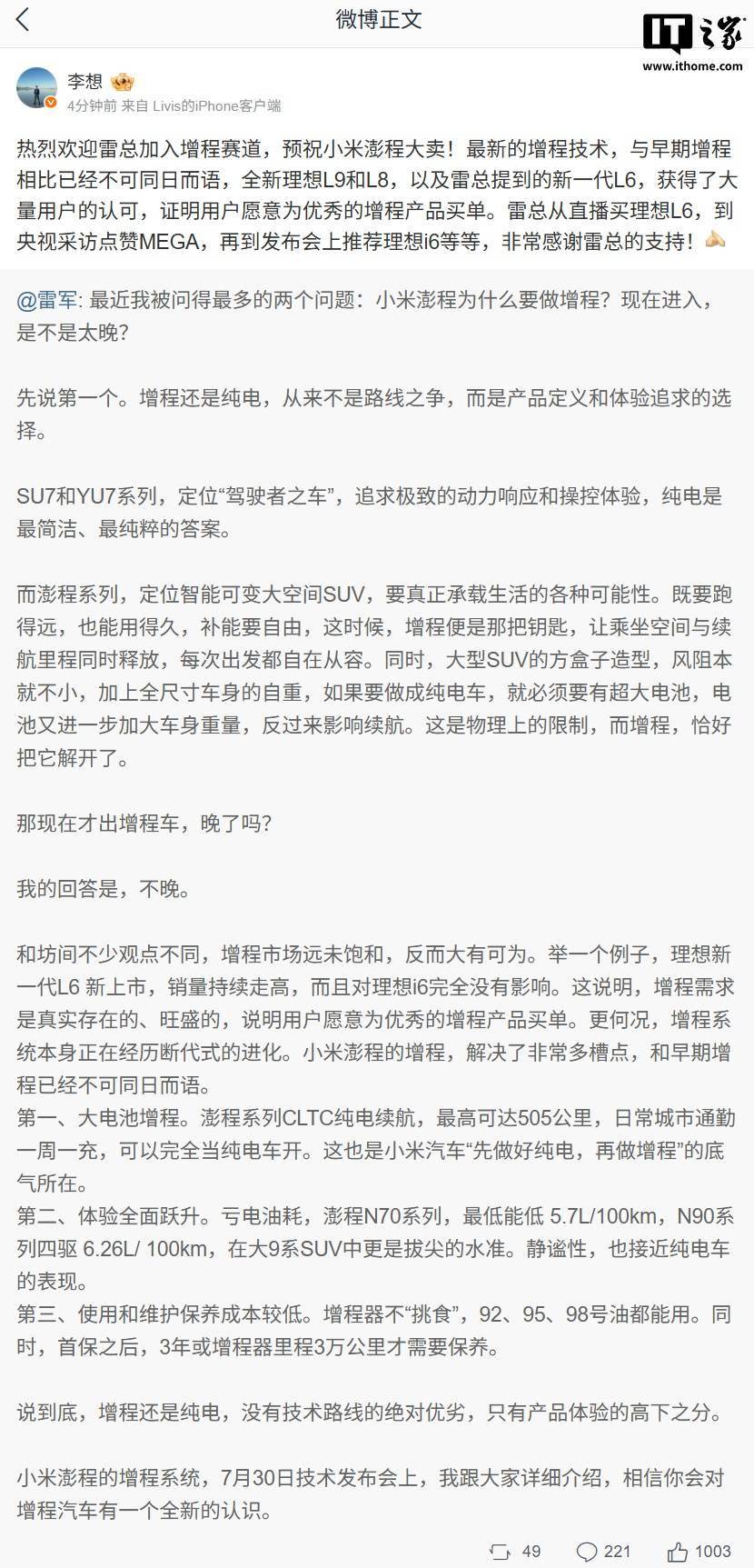 微博正文

IT之家
www.ithome.com

李想
4分钟前 来自 Livis的iPhone客户端

热烈欢迎雷总加入增程赛道，预祝小米澎程大卖！最新的增程技术，与早期增程相比已经不可同日而语，全新理想L9和L8，以及雷总提到的新一代L6，获得了大量用户的认可，证明用户愿意为优秀的增程产品买单。雷总从直播买理想L6，到央视采访点赞MEGA，再到发布会上推荐理想i6等等，非常感谢雷总的支持！

@雷军: 最近我被问得最多的两个问题：小米澎程为什么要做增程？现在进入，是不是太晚？

先说第一个。增程还是纯电，从来不是路线之争，而是产品定义和体验追求的选择。

SU7和YU7系列，定位“驾驶者之车”，追求极致的动力响应和操控体验，纯电是最简洁、最纯粹的答案。

而澎程系列，定位智能可变大空间SUV，要真正承载生活的各种可能性。既要跑得远，也能用得久，补能要自由，这时候，增程便是那把钥匙，让乘坐空间与续航里程同时释放，每次出发都自在从容。同时，大型SUV的方盒子造型，风阻本就不小，加上全尺寸车身的自重，如果要做成纯电车，就必须要有超大电池，电池又进一步加大车身重量，反过来影响续航。这是物理上的限制，而增程，恰好把它解开了。

那现在才出增程车，晚了吗?

我的回答是，不晚。

和坊间不少观点不同，增程市场远未饱和，反而大有可为。举一个例子，理想新一代L6 新上市，销量持续走高，而且对理想i6完全没有影响。这说明，增程需求是真实存在的、旺盛的，说明用户愿意为优秀的增程产品买单。更何况，增程系统本身正在经历断代式的进化。小米澎程的增程，解决了非常多槽点，和早期增程已经不可同日而语。
第一、大电池增程。澎程系列CLTC纯电续航，最高可达505公里，日常城市通勤一周一充，可以完全当纯电车开。这也是小米汽车“先做好纯电，再做增程”的底气所在。
第二、体验全面跃升。亏电油耗，澎程N70系列，最低能低 5.7L/100km，N90系列四驱 6.26L/ 100km，在大9系SUV中更是拔尖的水准。静谧性，也接近纯电车的表现。
第三、使用和维护保养成本较低。增程器不“挑食”，92、95、98号油都能用。同时，首保之后，3年或增程器里程3万公里才需要保养。

说到底，增程还是纯电，没有技术路线的绝对优劣，只有产品体验的高下之分。

小米澎程的增程系统，7月30日技术发布会上，我跟大家详细介绍，相信你会对增程汽车有一个全新的认识。

49 221 1003